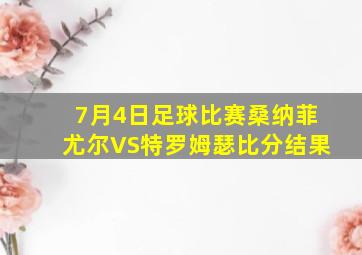 7月4日足球比赛桑纳菲尤尔VS特罗姆瑟比分结果